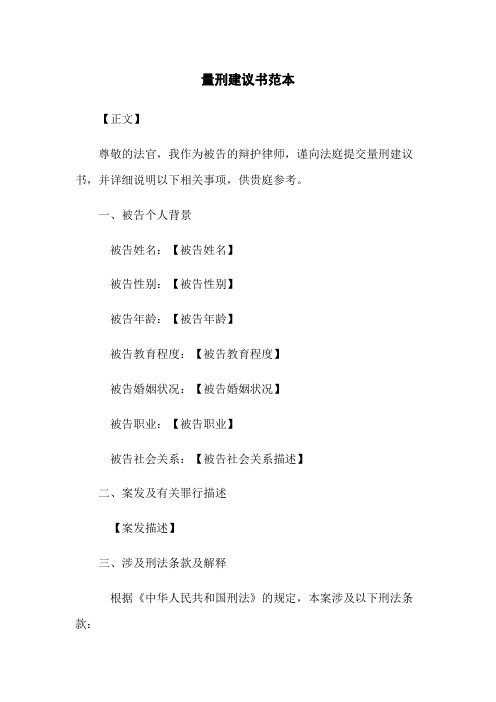 量刑建议书范本

【正文】

尊敬的法官，我作为被告的辩护律师，谨向法庭提交量刑建议书，并详细说明以下相关事项，供贵庭参考。

一、被告个人背景

被告姓名：【被告姓名】

被告性别：【被告性别】

被告年龄：【被告年龄】

被告教育程度：【被告教育程度】

被告婚姻状况：【被告婚姻状况】

被告职业：【被告职业】

被告社会关系：【被告社会关系描述】

二、案发及有关罪行描述

【案发描述】

三、涉及刑法条款及解释

根据《中华人民共和国刑法》的规定，本案涉及以下刑法条款：